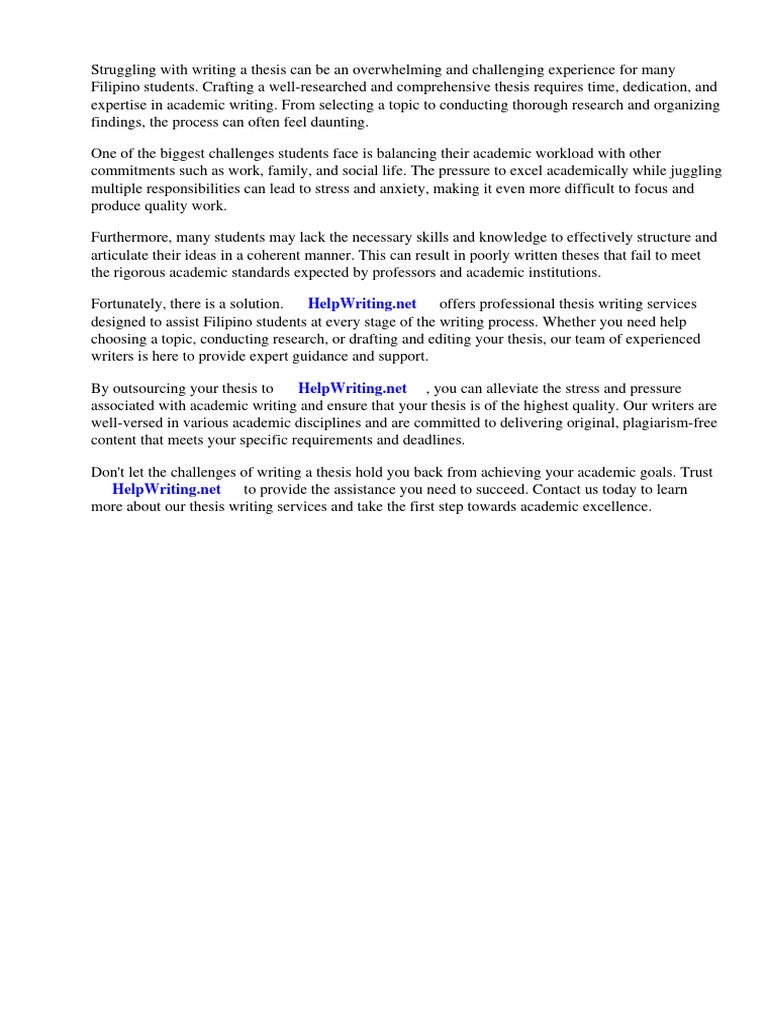 Struggling with writing a thesis can be an overwhelming and challenging experience for many Filipino students. Crafting a well-researched and comprehensive thesis requires time, dedication, and expertise in academic writing. From selecting a topic to conducting thorough research and organizing findings, the process can often feel daunting.

One of the biggest challenges students face is balancing their academic workload with other commitments such as work, family, and social life. The pressure to excel academically while juggling multiple responsibilities can lead to stress and anxiety, making it even more difficult to focus and produce quality work.

Furthermore, many students may lack the necessary skills and knowledge to effectively structure and articulate their ideas in a coherent manner. This can result in poorly written theses that fail to meet the rigorous academic standards expected by professors and academic institutions.

Fortunately, there is a solution. HelpWriting.net offers professional thesis writing services designed to assist Filipino students at every stage of the writing process. Whether you need help choosing a topic, conducting research, or drafting and editing your thesis, our team of experienced writers is here to provide expert guidance and support.

By outsourcing your thesis to HelpWriting.net , you can alleviate the stress and pressure associated with academic writing and ensure that your thesis is of the highest quality. Our writers are well-versed in various academic disciplines and are committed to delivering original, plagiarism-free content that meets your specific requirements and deadlines.

Don't let the challenges of writing a thesis hold you back from achieving your academic goals. Trust HelpWriting.net to provide the assistance you need to succeed. Contact us today to learn more about our thesis writing services and take the first step towards academic excellence.